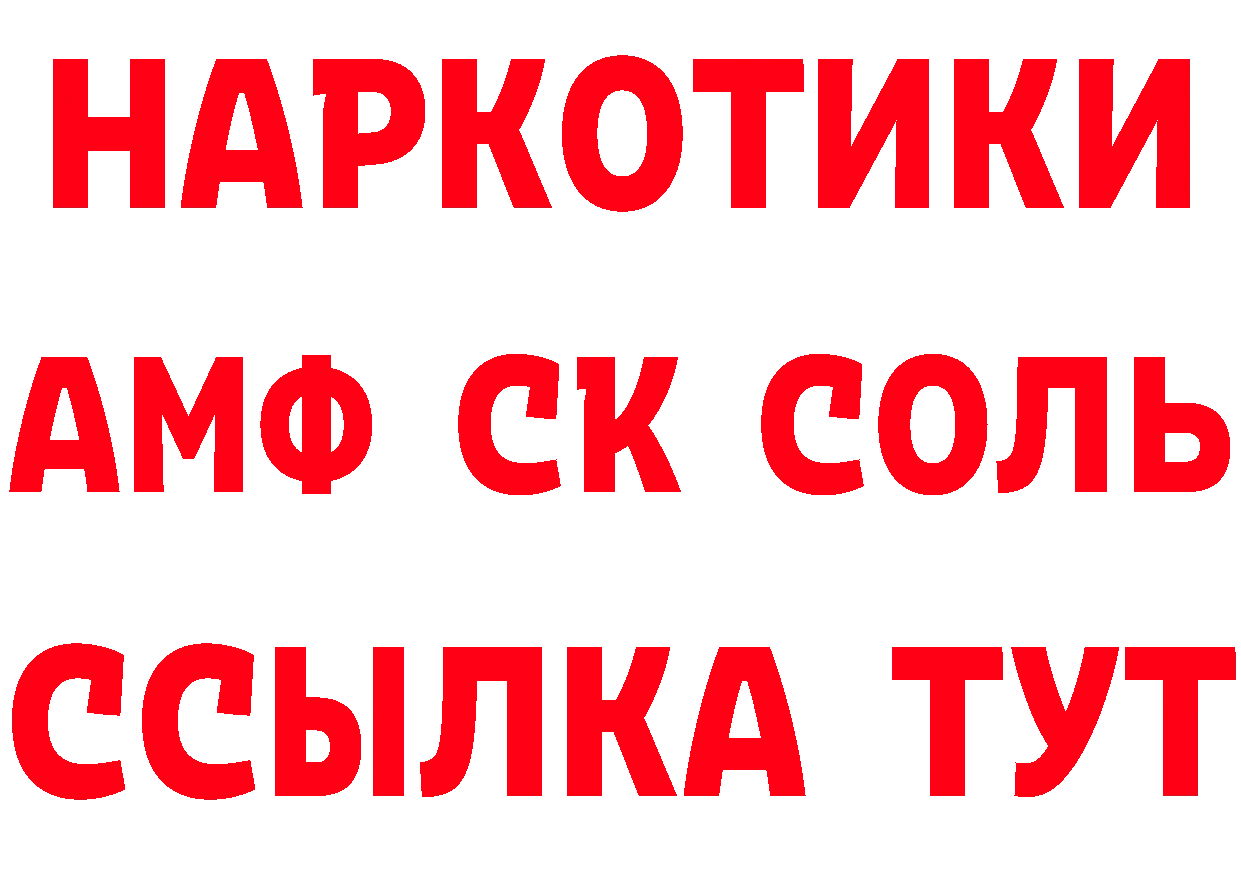 НАРКОТИКИ

АМФ СК СОЛЬ

ССЫЛКА ТУТ